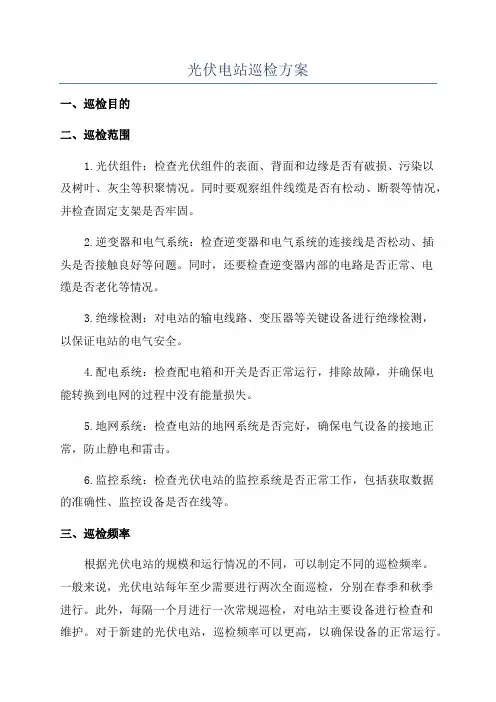 光伏电站巡检方案

一、巡检目的

二、巡检范围

1.光伏组件：检查光伏组件的表面、背面和边缘是否有破损、污染以及树叶、灰尘等积聚情况。同时要观察组件线缆是否有松动、断裂等情况，并检查固定支架是否牢固。

2.逆变器和电气系统：检查逆变器和电气系统的连接线是否松动、插头是否接触良好等问题。同时，还要检查逆变器内部的电路是否正常、电缆是否老化等情况。

3.绝缘检测：对电站的输电线路、变压器等关键设备进行绝缘检测，以保证电站的电气安全。

4.配电系统：检查配电箱和开关是否正常运行，排除故障，并确保电能转换到电网的过程中没有能量损失。

5.地网系统：检查电站的地网系统是否完好，确保电气设备的接地正常，防止静电和雷击。

6.监控系统：检查光伏电站的监控系统是否正常工作，包括获取数据的准确性、监控设备是否在线等。

三、巡检频率

根据光伏电站的规模和运行情况的不同，可以制定不同的巡检频率。一般来说，光伏电站每年至少需要进行两次全面巡检，分别在春季和秋季进行。此外，每隔一个月进行一次常规巡检，对电站主要设备进行检查和维护。对于新建的光伏电站，巡检频率可以更高，以确保设备的正常运行。